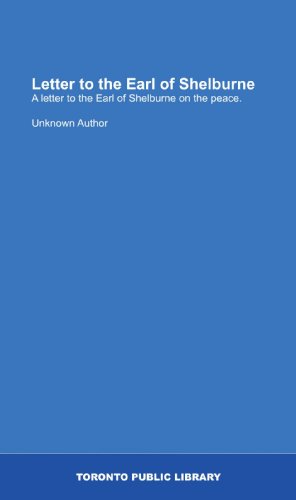 Letter to the Earl of Shelburne
A letter to the Earl of Shelburne on the peace.

Unknown Author

TORONTO PUBLIC LIBRARY